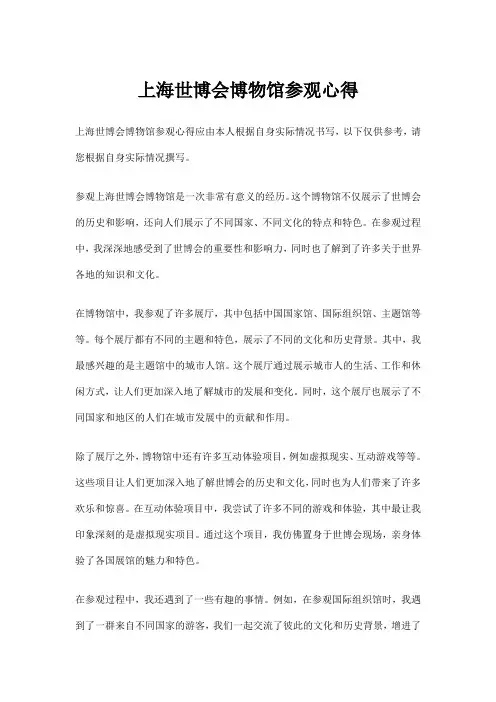 上海世博会博物馆参观心得

上海世博会博物馆参观心得应由本人根据自身实际情况书写，以下仅供参考，请您根据自身实际情况撰写。

参观上海世博会博物馆是一次非常有意义的经历。这个博物馆不仅展示了世博会的历史和影响，还向人们展示了不同国家、不同文化的特点和特色。在参观过程中，我深深地感受到了世博会的重要性和影响力，同时也了解到了许多关于世界各地的知识和文化。

在博物馆中，我参观了许多展厅，其中包括中国国家馆、国际组织馆、主题馆等等。每个展厅都有不同的主题和特色，展示了不同的文化和历史背景。其中，我最感兴趣的是主题馆中的城市人馆。这个展厅通过展示城市人的生活、工作和休闲方式，让人们更加深入地了解城市的发展和变化。同时，这个展厅也展示了不同国家和地区的人们在城市发展中的贡献和作用。

除了展厅之外，博物馆中还有许多互动体验项目，例如虚拟现实、互动游戏等等。这些项目让人们更加深入地了解世博会的历史和文化，同时也为人们带来了许多欢乐和惊喜。在互动体验项目中，我尝试了许多不同的游戏和体验，其中最让我印象深刻的是虚拟现实项目。通过这个项目，我仿佛置身于世博会现场，亲身体验了各国展馆的魅力和特色。

在参观过程中，我还遇到了一些有趣的事情。例如，在参观国际组织馆时，我遇到了一群来自不同国家的游客，我们一起交流了彼此的文化和历史背景，增进了